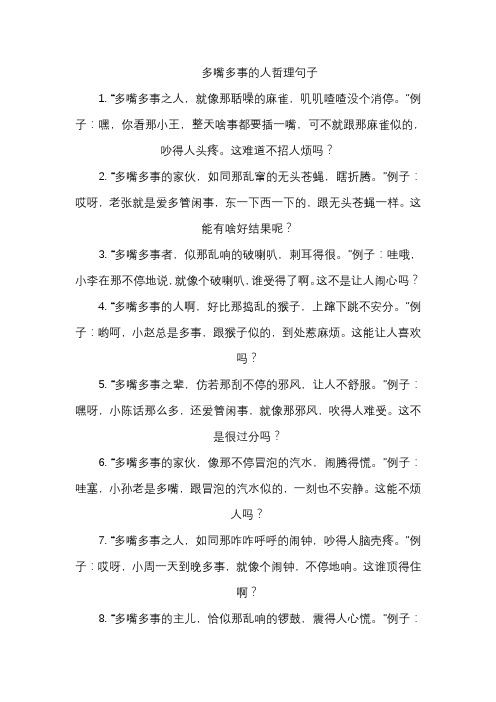 多嘴多事的人哲理句子

1. “多嘴多事之人，就像那聒噪的麻雀，叽叽喳喳没个消停。”例子：嘿，你看那小王，整天啥事都要插一嘴，可不就跟那麻雀似的，吵得人头疼。这难道不招人烦吗？

2. “多嘴多事的家伙，如同那乱窜的无头苍蝇，瞎折腾。”例子：哎呀，老张就是爱多管闲事，东一下西一下的，跟无头苍蝇一样。这能有啥好结果呢？

3. “多嘴多事者，似那乱响的破喇叭，刺耳得很。”例子：哇哦，小李在那不停地说，就像个破喇叭，谁受得了啊。这不是让人闹心吗？

4. “多嘴多事的人啊，好比那捣乱的猴子，上蹿下跳不安分。”例子：哟呵，小赵总是多事，跟猴子似的，到处惹麻烦。这能让人喜欢吗？

5. “多嘴多事之辈，仿若那刮不停的邪风，让人不舒服。”例子：嘿呀，小陈话那么多，还爱管闲事，就像那邪风，吹得人难受。这不是很过分吗？

6. “多嘴多事的家伙，像那不停冒泡的汽水，闹腾得慌。”例子：哇塞，小孙老是多嘴，跟冒泡的汽水似的，一刻也不安静。这能不烦人吗？

7. “多嘴多事之人，如同那咋咋呼呼的闹钟，吵得人脑壳疼。”例子：哎呀，小周一天到晚多事，就像个闹钟，不停地响。这谁顶得住啊？

8. “多嘴多事的主儿，恰似那乱响的锣鼓，震得人心慌。”例子：